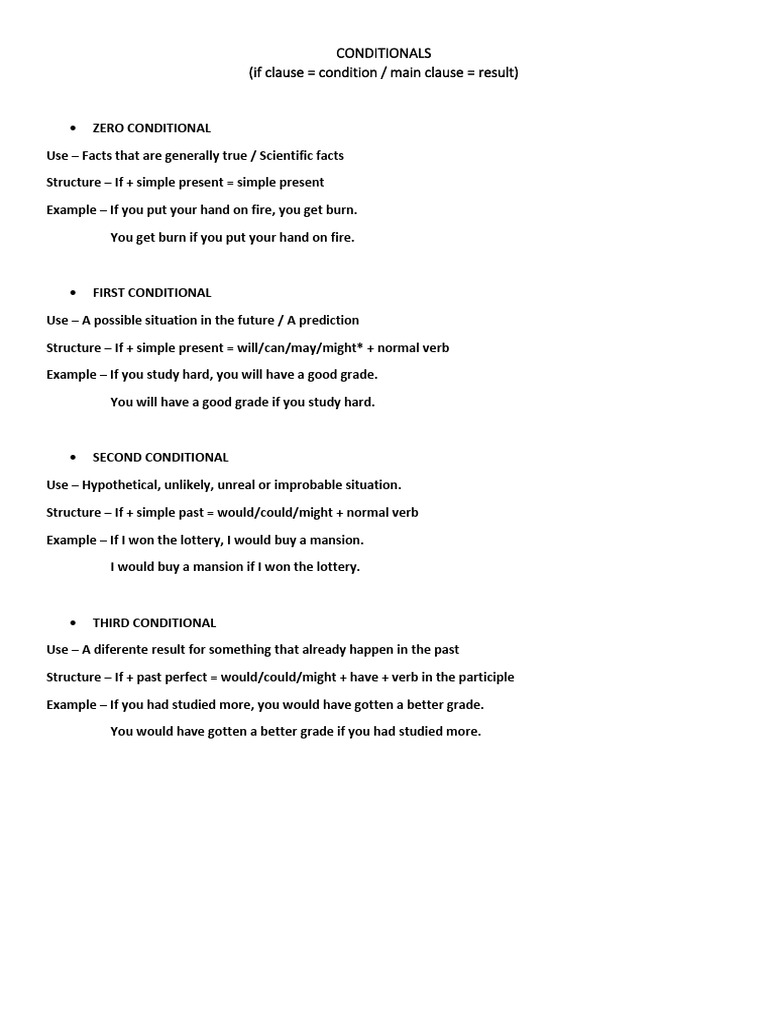 CONDITIONALS
(if clause = condition / main clause = result)

• ZERO CONDITIONAL

Use – Facts that are generally true / Scientific facts

Structure – If + simple present = simple present

Example – If you put your hand on fire, you get burn.

You get burn if you put your hand on fire.

• FIRST CONDITIONAL

Use – A possible situation in the future / A prediction

Structure – If + simple present = will/can/may/might* + normal verb

Example – If you study hard, you will have a good grade.

You will have a good grade if you study hard.

• SECOND CONDITIONAL

Use – Hypothetical, unlikely, unreal or improbable situation.

Structure – If + simple past = would/could/might + normal verb

Example – If I won the lottery, I would buy a mansion.

I would buy a mansion if I won the lottery.

• THIRD CONDITIONAL

Use – A diferente result for something that already happen in the past

Structure – If + past perfect = would/could/might + have + verb in the participle

Example – If you had studied more, you would have gotten a better grade.

You would have gotten a better grade if you had studied more.